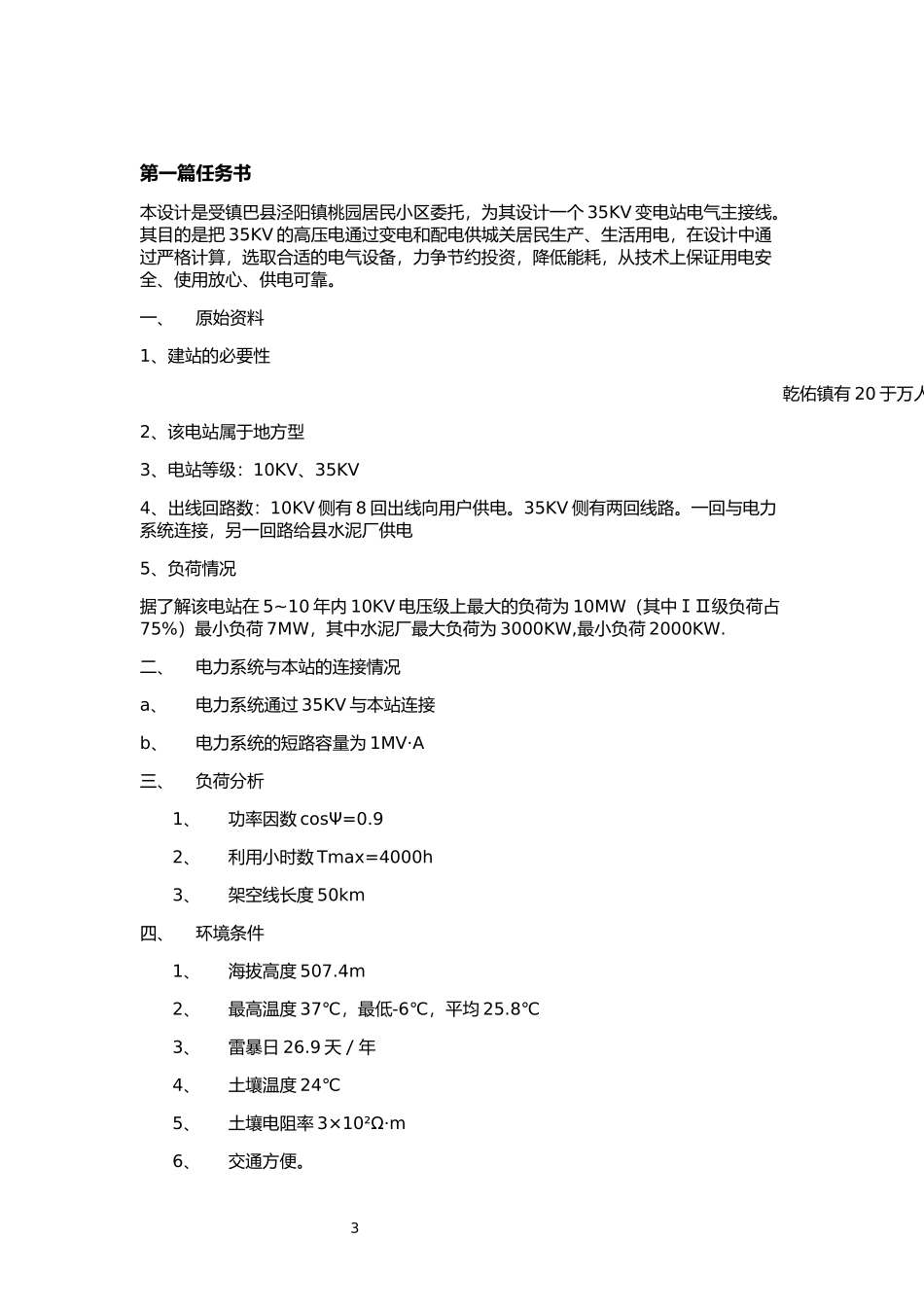 第一篇任务书

本设计是受镇巴县泾阳镇桃园居民小区委托，为其设计一个35KV变电站电气主接线。其目的是把35KV的高压电通过变电和配电供城关居民生产、生活用电，在设计中通过严格计算，选取合适的电气设备，力争节约投资，降低能耗，从技术上保证用电安全、使用放心、供电可靠。

一、　原始资料

1、建站的必要性

乾佑镇有20于万人

2、该电站属于地方型

3、电站等级：10KV、35KV

4、出线回路数：10KV侧有8回出线向用户供电。35KV侧有两回线路。一回与电力系统连接，另一回路给县水泥厂供电

5、负荷情况

据了解该电站在5~10年内10KV电压级上最大的负荷为10MW（其中ⅠⅡ级负荷占75%）最小负荷7MW，其中水泥厂最大负荷为3000KW,最小负荷2000KW.

二、　电力系统与本站的连接情况

a、　电力系统通过35KV与本站连接

b、　电力系统的短路容量为1MV·A

三、　负荷分析

1、　功率因数cosΨ=0.9

2、　利用小时数Tmax=4000h

3、　架空线长度50km

四、　环境条件

1、　海拔高度507.4m

2、　最高温度37℃，最低-6℃，平均25.8℃

3、　雷暴日26.9天／年

4、　土壤温度24℃

5、　土壤电阻率$3\times10^2\Omega\cdot m$

6、　交通方便。

3